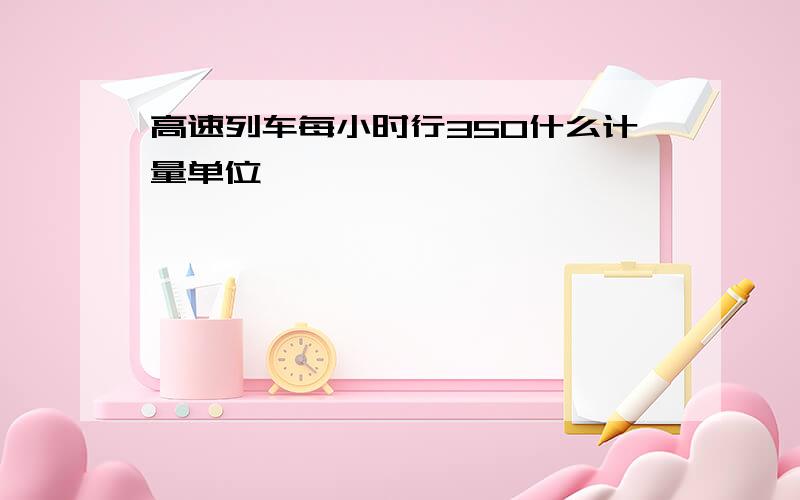 高速列车每小时行350什么计量单位